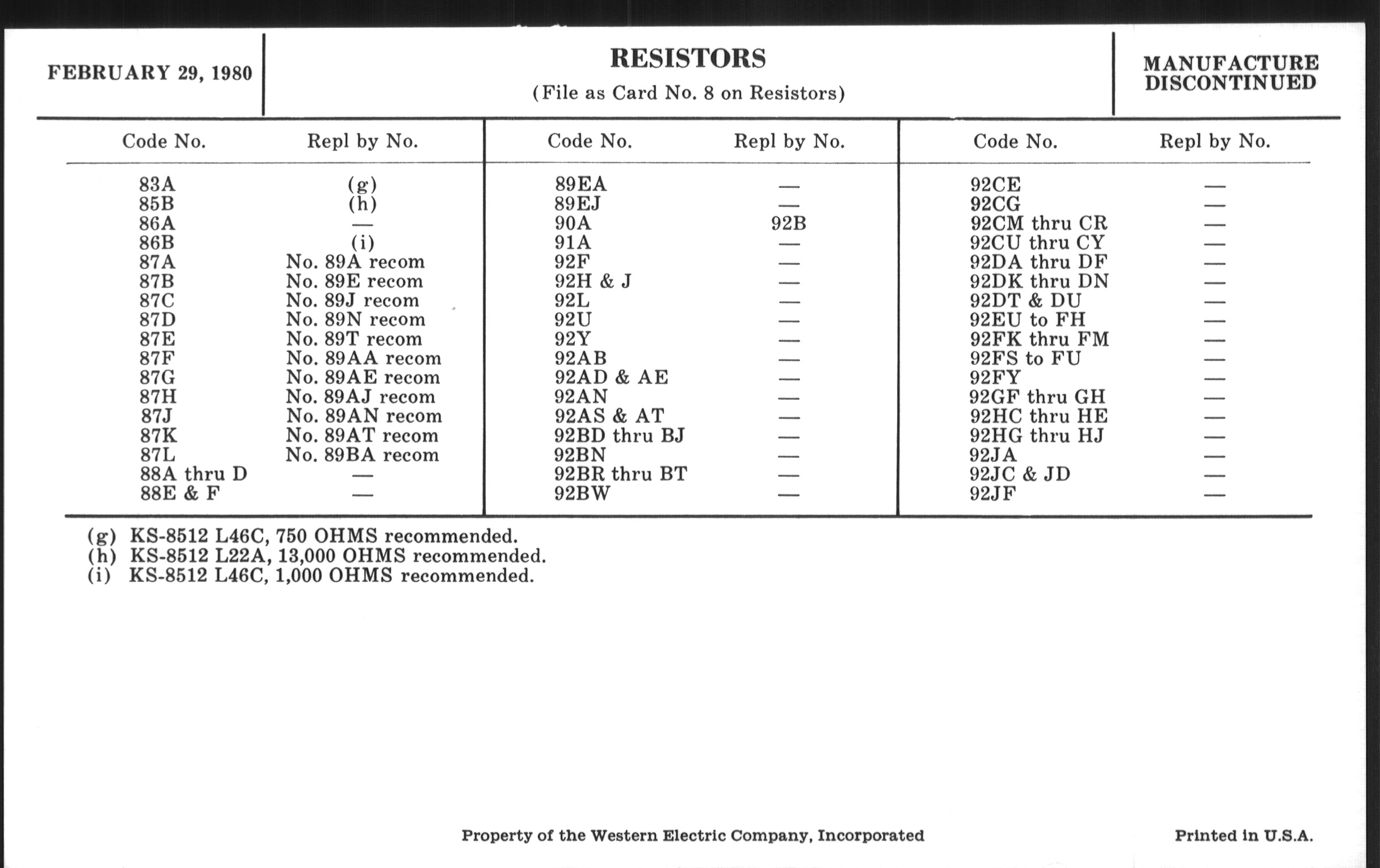 FEBRUARY 29, 1980

RESISTORS
(File as Card No. 8 on Resistors)

MANUFACTURE DISCONTINUED

| Code No. | Repl by No. |
|---|---|
| 83A | (g) |
| 85B | (h) |
| 86A | — |
| 86B | (i) |
| 87A | No. 89A recom |
| 87B | No. 89E recom |
| 87C | No. 89J recom |
| 87D | No. 89N recom |
| 87E | No. 89T recom |
| 87F | No. 89AA recom |
| 87G | No. 89AE recom |
| 87H | No. 89AJ recom |
| 87J | No. 89AN recom |
| 87K | No. 89AT recom |
| 87L | No. 89BA recom |
| 88A thru D | — |
| 88E & F | — |

| Code No. | Repl by No. |
|---|---|
| 89EA | — |
| 89EJ | — |
| 90A | 92B |
| 91A | — |
| 92F | — |
| 92H & J | — |
| 92L | — |
| 92U | — |
| 92Y | — |
| 92AB | — |
| 92AD & AE | — |
| 92AN | — |
| 92AS & AT | — |
| 92BD thru BJ | — |
| 92BN | — |
| 92BR thru BT | — |
| 92BW | — |

| Code No. | Repl by No. |
|---|---|
| 92CE | — |
| 92CG | — |
| 92CM thru CR | — |
| 92CU thru CY | — |
| 92DA thru DF | — |
| 92DK thru DN | — |
| 92DT & DU | — |
| 92EU to FH | — |
| 92FK thru FM | — |
| 92FS to FU | — |
| 92FY | — |
| 92GF thru GH | — |
| 92HC thru HE | — |
| 92HG thru HJ | — |
| 92JA | — |
| 92JC & JD | — |
| 92JF | — |

(g) KS-8512 L46C, 750 OHMS recommended.
(h) KS-8512 L22A, 13,000 OHMS recommended.
(i) KS-8512 L46C, 1,000 OHMS recommended.

Property of the Western Electric Company, Incorporated

Printed in U.S.A.